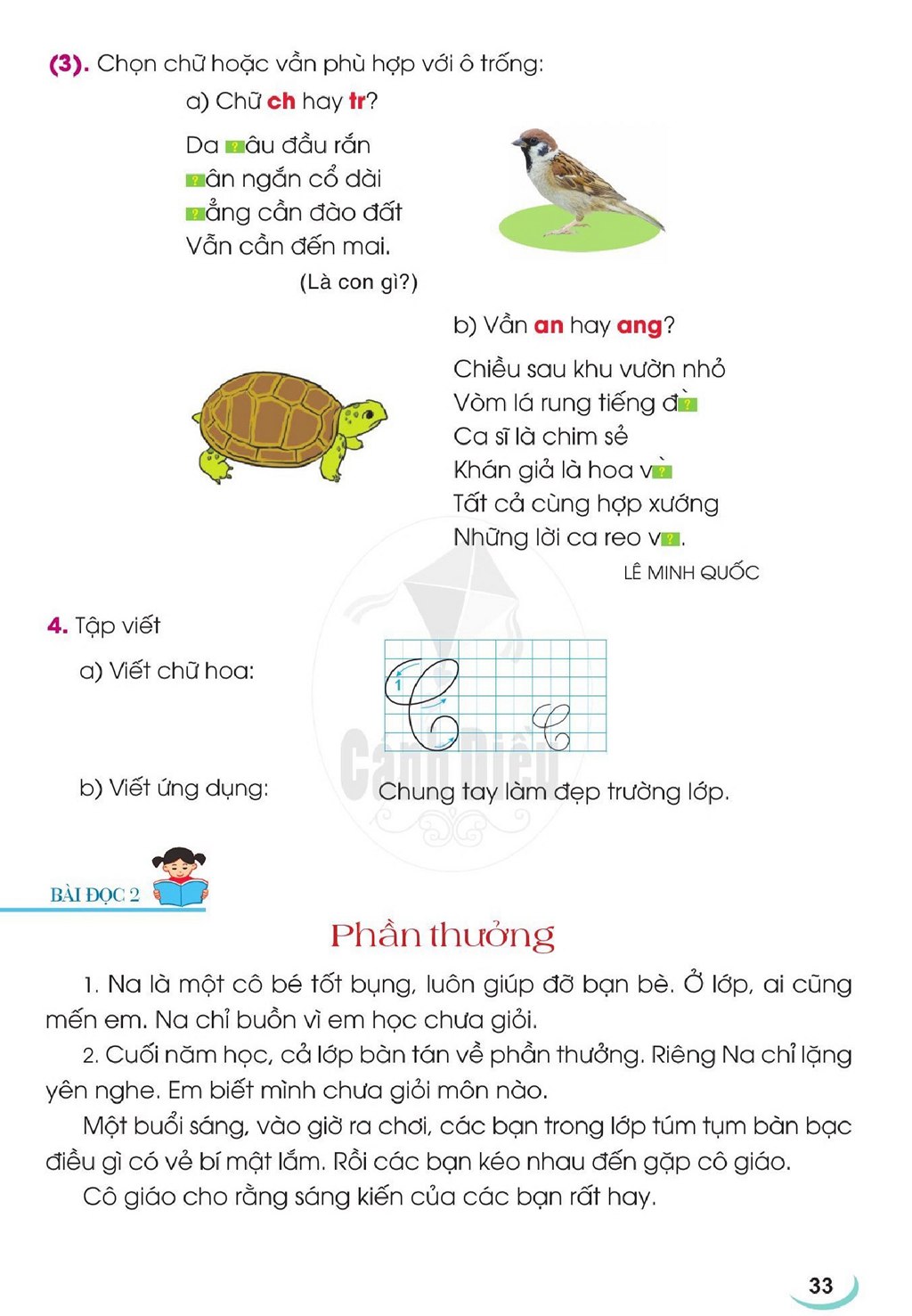 (3). Chọn chữ hoặc vần phù hợp với ô trống:

a) Chữ ch hay tr?

Da ?âu đầu rắn
?ân ngắn cổ dài
?ẳng cần đào đất
Vẫn cần đến mai.

(Là con gì?)

b) Vần an hay ang?

Chiều sau khu vườn nhỏ
Vòm lá rung tiếng đ?̀
Ca sĩ là chim sẻ
Khán giả là hoa v?̀
Tất cả cùng hợp xướng
Những lời ca reo v?.

LÊ MINH QUỐC

4. Tập viết

a) Viết chữ hoa:

1

b) Viết ứng dụng: Chung tay làm đẹp trường lớp.

BÀI ĐỌC 2

Phần thưởng

1. Na là một cô bé tốt bụng, luôn giúp đỡ bạn bè. Ở lớp, ai cũng mến em. Na chỉ buồn vì em học chưa giỏi.

2. Cuối năm học, cả lớp bàn tán về phần thưởng. Riêng Na chỉ lặng yên nghe. Em biết mình chưa giỏi môn nào.

Một buổi sáng, vào giờ ra chơi, các bạn trong lớp túm tụm bàn bạc điều gì có vẻ bí mật lắm. Rồi các bạn kéo nhau đến gặp cô giáo.

Cô giáo cho rằng sáng kiến của các bạn rất hay.

33

Cánh Diều